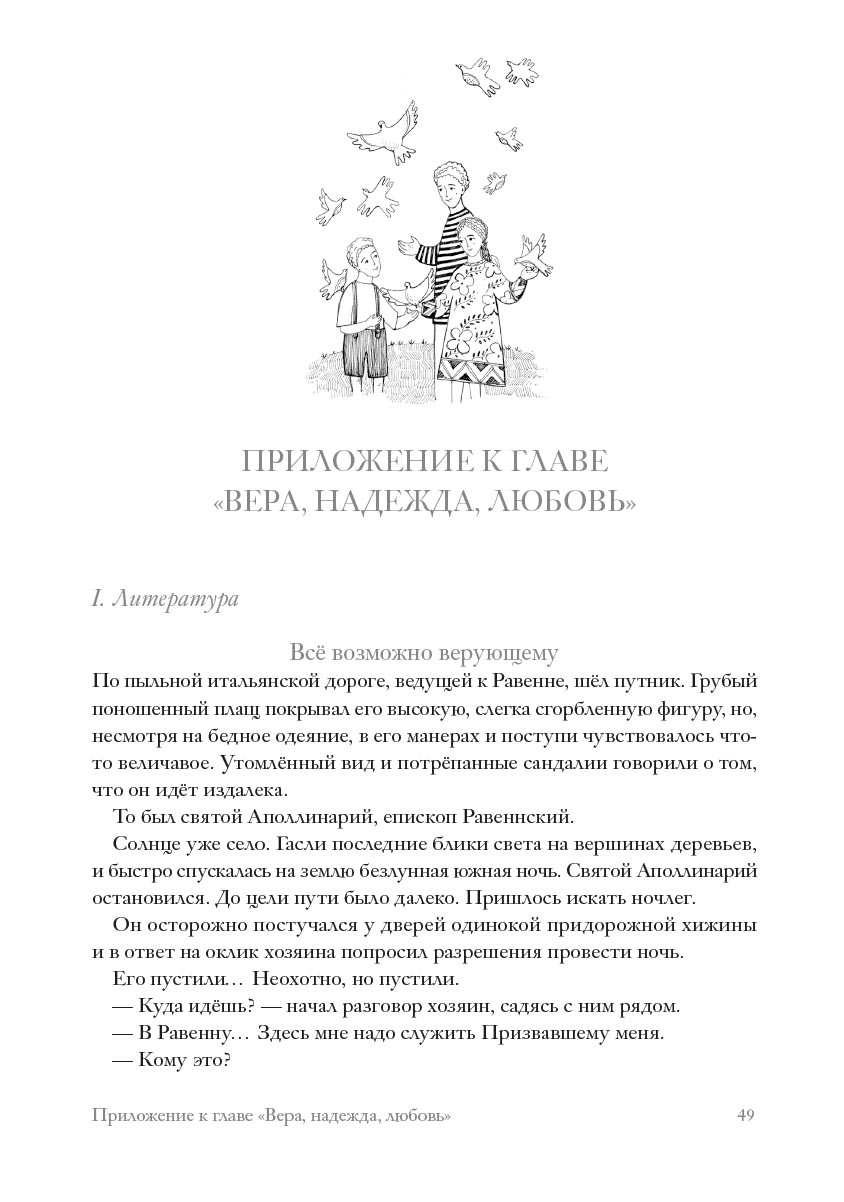 ПРИЛОЖЕНИЕ К ГЛАВЕ
«ВЕРА, НАДЕЖДА, ЛЮБОВЬ»

I. Литература

Всё возможно верующему

По пыльной итальянской дороге, ведущей к Равенне, шёл путник. Грубый поношенный плащ покрывал его высокую, слегка сгорбленную фигуру, но, несмотря на бедное одеяние, в его манерах и поступи чувствовалось что-то величавое. Утомлённый вид и потрёпанные сандалии говорили о том, что он идёт издалека.

То был святой Аполлинарий, епископ Равеннский.

Солнце уже село. Гасли последние блики света на вершинах деревьев, и быстро спускалась на землю безлунная южная ночь. Святой Аполлинарий остановился. До цели пути было далеко. Пришлось искать ночлег.

Он осторожно постучался у дверей одинокой придорожной хижины и в ответ на оклик хозяина попросил разрешения провести ночь.

Его пустили… Неохотно, но пустили.

— Куда идёшь? — начал разговор хозяин, садясь с ним рядом.

— В Равенну… Здесь мне надо служить Призвавшему меня.

— Кому это?

Приложение к главе «Вера, надежда, любовь» 49